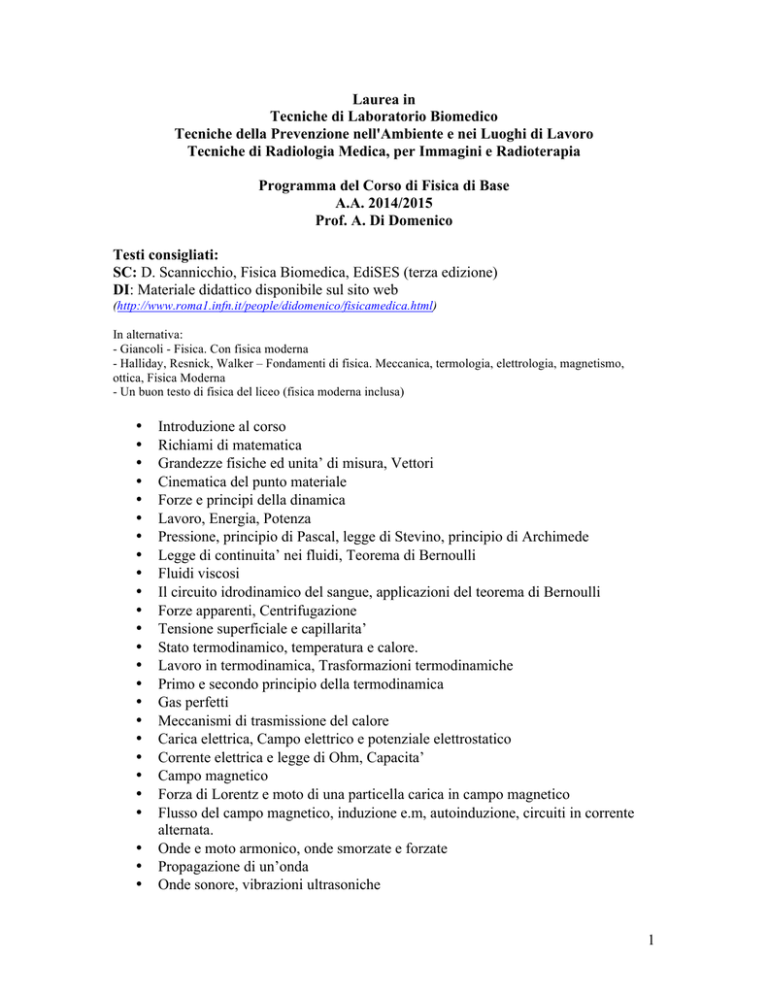 Laurea in
Tecniche di Laboratorio Biomedico
Tecniche della Prevenzione nell'Ambiente e nei Luoghi di Lavoro
Tecniche di Radiologia Medica, per Immagini e Radioterapia

Programma del Corso di Fisica di Base
A.A. 2014/2015
Prof. A. Di Domenico

Testi consigliati:
SC: D. Scannicchio, Fisica Biomedica, EdiSES (terza edizione)
DI: Materiale didattico disponibile sul sito web
(http://www.roma1.infn.it/people/didomenico/fisicamedica.html)

In alternativa:
- Giancoli - Fisica. Con fisica moderna
- Halliday, Resnick, Walker – Fondamenti di fisica. Meccanica, termologia, elettrologia, magnetismo, ottica, Fisica Moderna
- Un buon testo di fisica del liceo (fisica moderna inclusa)

• Introduzione al corso
• Richiami di matematica
• Grandezze fisiche ed unita' di misura, Vettori
• Cinematica del punto materiale
• Forze e principi della dinamica
• Lavoro, Energia, Potenza
• Pressione, principio di Pascal, legge di Stevino, principio di Archimede
• Legge di continuita' nei fluidi, Teorema di Bernoulli
• Fluidi viscosi
• Il circuito idrodinamico del sangue, applicazioni del teorema di Bernoulli
• Forze apparenti, Centrifugazione
• Tensione superficiale e capillarita'
• Stato termodinamico, temperatura e calore.
• Lavoro in termodinamica, Trasformazioni termodinamiche
• Primo e secondo principio della termodinamica
• Gas perfetti
• Meccanismi di trasmissione del calore
• Carica elettrica, Campo elettrico e potenziale elettrostatico
• Corrente elettrica e legge di Ohm, Capacita'
• Campo magnetico
• Forza di Lorentz e moto di una particella carica in campo magnetico
• Flusso del campo magnetico, induzione e.m, autoinduzione, circuiti in corrente alternata.
• Onde e moto armonico, onde smorzate e forzate
• Propagazione di un'onda
• Onde sonore, vibrazioni ultrasoniche

1